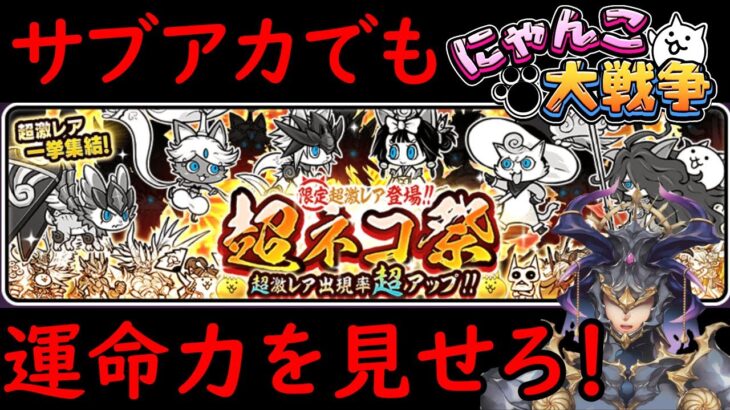 サブアカでも

にゃんこ大戦争

超激レア一挙集結!

限定超激レア登場!!

超ネコ祭

超激レア出現率超アップ!!

運命力を見せろ!